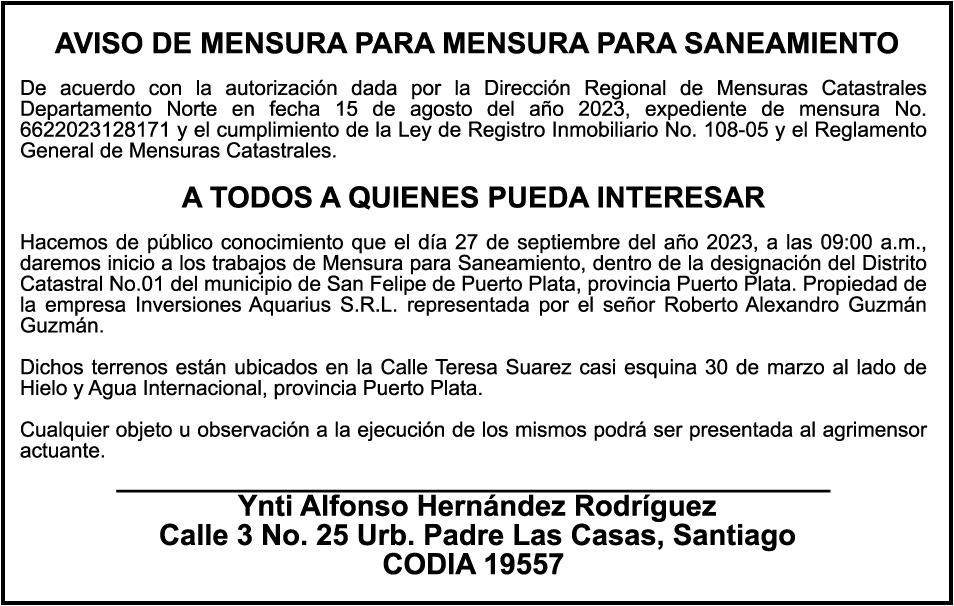 AVISO DE MENSURA PARA MENSURA PARA SANEAMIENTO

De acuerdo con la autorización dada por la Dirección Regional de Mensuras Catastrales Departamento Norte en fecha 15 de agosto del año 2023, expediente de mensura No. 6622023128171 y el cumplimiento de la Ley de Registro Inmobiliario No. 108-05 y el Reglamento General de Mensuras Catastrales.

A TODOS A QUIENES PUEDA INTERESAR

Hacemos de público conocimiento que el día 27 de septiembre del año 2023, a las 09:00 a.m., daremos inicio a los trabajos de Mensura para Saneamiento, dentro de la designación del Distrito Catastral No.01 del municipio de San Felipe de Puerto Plata, provincia Puerto Plata. Propiedad de la empresa Inversiones Aquarius S.R.L. representada por el señor Roberto Alexandro Guzmán Guzmán.

Dichos terrenos están ubicados en la Calle Teresa Suarez casi esquina 30 de marzo al lado de Hielo y Agua Internacional, provincia Puerto Plata.

Cualquier objeto u observación a la ejecución de los mismos podrá ser presentada al agrimensor actuante.

Ynti Alfonso Hernández Rodríguez
Calle 3 No. 25 Urb. Padre Las Casas, Santiago
CODIA 19557